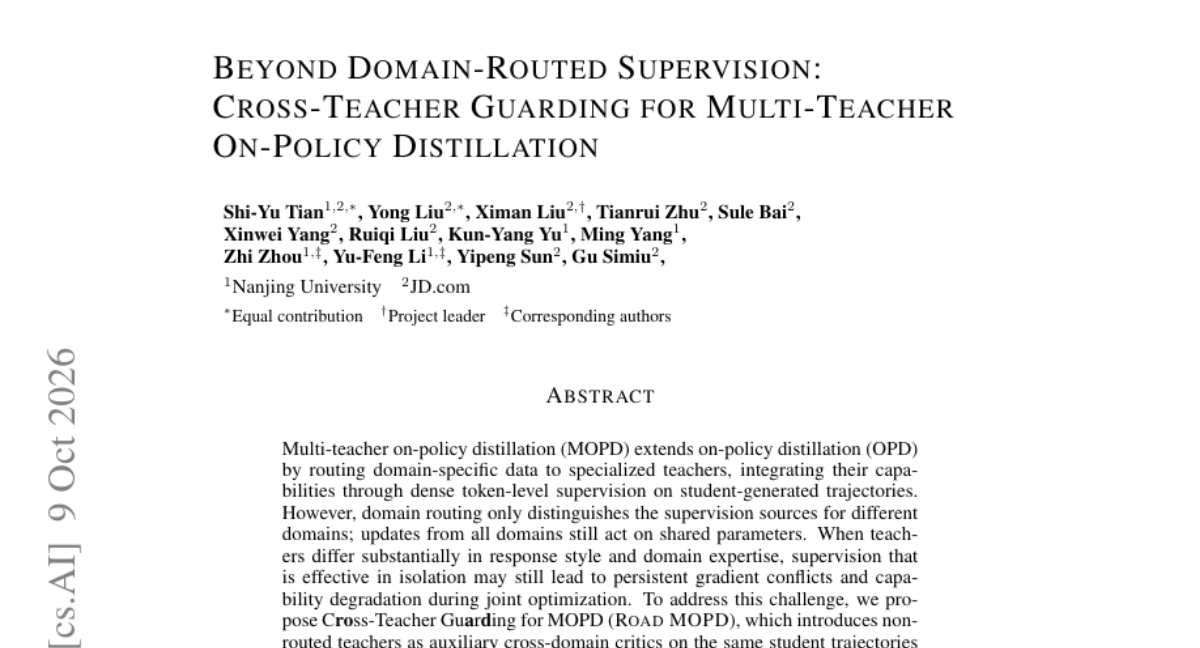 BEYOND DOMAIN-ROUTED SUPERVISION: CROSS-TEACHER GUARDING FOR MULTI-TEACHER ON-POLICY DISTILLATION

Shi-Yu Tian$^{1,2,*}$, Yong Liu$^{2,*}$, Ximan Liu$^{2,†}$, Tianrui Zhu$^{2}$, Sule Bai$^{2}$, Xinwei Yang$^{2}$, Ruiqi Liu$^{2}$, Kun-Yang Yu$^{1}$, Ming Yang$^{1}$, Zhi Zhou$^{1,‡}$, Yu-Feng Li$^{1,‡}$, Yipeng Sun$^{2}$, Gu Simiu$^{2}$,

$^{1}$Nanjing University $^{2}$JD.com

$^{*}$Equal contribution $^{†}$Project leader $^{‡}$Corresponding authors

ABSTRACT

Multi-teacher on-policy distillation (MOPD) extends on-policy distillation (OPD) by routing domain-specific data to specialized teachers, integrating their capabilities through dense token-level supervision on student-generated trajectories. However, domain routing only distinguishes the supervision sources for different domains; updates from all domains still act on shared parameters. When teachers differ substantially in response style and domain expertise, supervision that is effective in isolation may still lead to persistent gradient conflicts and capability degradation during joint optimization. To address this challenge, we propose Cross-Teacher Guarding for MOPD (ROAD MOPD), which introduces non-routed teachers as auxiliary cross-domain critics on the same student trajectories

[cs.AI] 9 Oct 2026